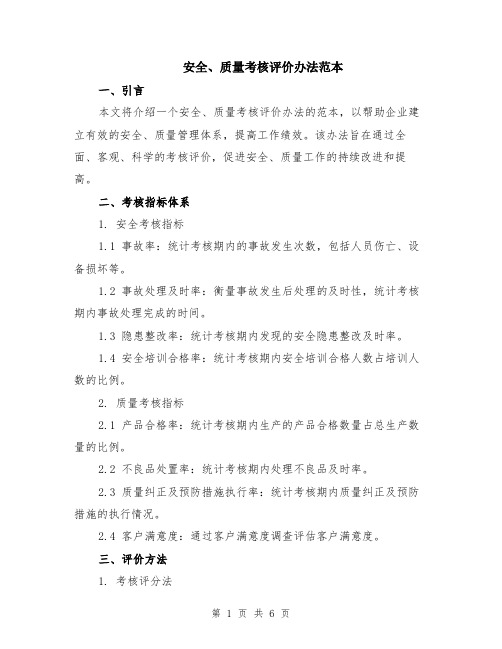 安全、质量考核评价办法范本

一、引言

本文将介绍一个安全、质量考核评价办法的范本，以帮助企业建立有效的安全、质量管理体系，提高工作绩效。该办法旨在通过全面、客观、科学的考核评价，促进安全、质量工作的持续改进和提高。

二、考核指标体系

1. 安全考核指标

1.1 事故率：统计考核期内的事故发生次数，包括人员伤亡、设备损坏等。

1.2 事故处理及时率：衡量事故发生后处理的及时性，统计考核期内事故处理完成的时间。

1.3 隐患整改率：统计考核期内发现的安全隐患整改及时率。

1.4 安全培训合格率：统计考核期内安全培训合格人数占培训人数的比例。

2. 质量考核指标

2.1 产品合格率：统计考核期内生产的产品合格数量占总生产数量的比例。

2.2 不良品处置率：统计考核期内处理不良品及时率。

2.3 质量纠正及预防措施执行率：统计考核期内质量纠正及预防措施的执行情况。

2.4 客户满意度：通过客户满意度调查评估客户满意度。

三、评价方法

1. 考核评分法

第 1 页 共 6 页